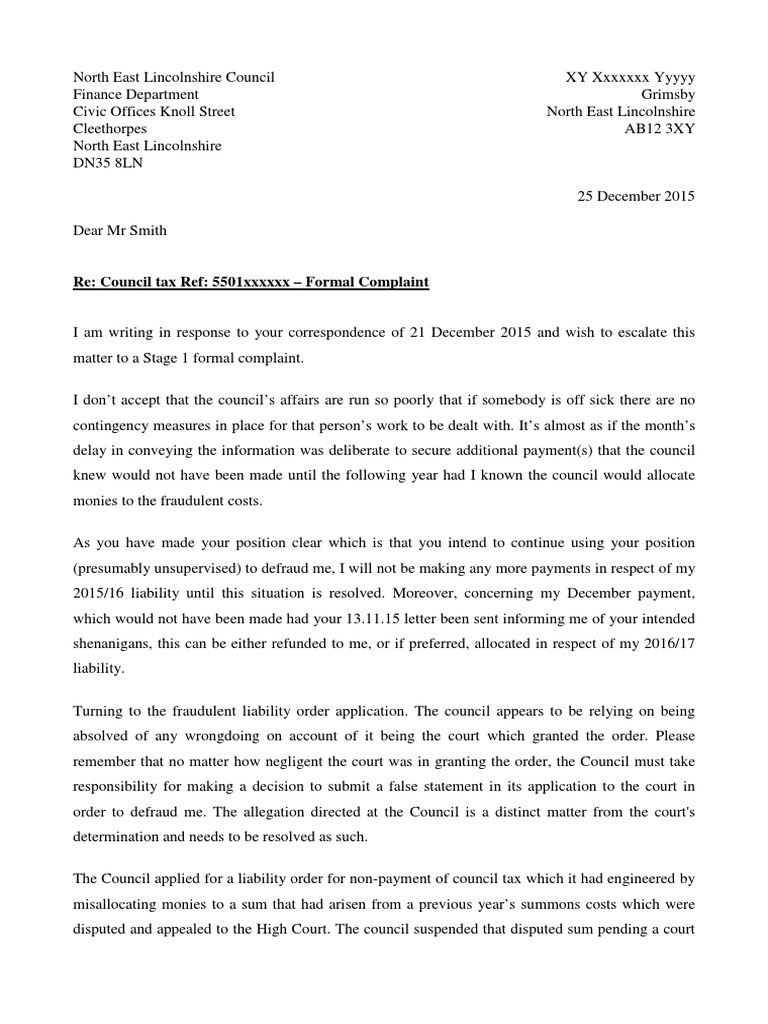 North East Lincolnshire Council
Finance Department
Civic Offices Knoll Street
Cleethorpes
North East Lincolnshire
DN35 8LN

XY Xxxxxxx Yyyyy
Grimsby
North East Lincolnshire
AB12 3XY

25 December 2015

Dear Mr Smith

Re: Council tax Ref: 5501xxxxxx – Formal Complaint

I am writing in response to your correspondence of 21 December 2015 and wish to escalate this matter to a Stage 1 formal complaint.

I don't accept that the council's affairs are run so poorly that if somebody is off sick there are no contingency measures in place for that person's work to be dealt with. It's almost as if the month's delay in conveying the information was deliberate to secure additional payment(s) that the council knew would not have been made until the following year had I known the council would allocate monies to the fraudulent costs.

As you have made your position clear which is that you intend to continue using your position (presumably unsupervised) to defraud me, I will not be making any more payments in respect of my 2015/16 liability until this situation is resolved. Moreover, concerning my December payment, which would not have been made had your 13.11.15 letter been sent informing me of your intended shenanigans, this can be either refunded to me, or if preferred, allocated in respect of my 2016/17 liability.

Turning to the fraudulent liability order application. The council appears to be relying on being absolved of any wrongdoing on account of it being the court which granted the order. Please remember that no matter how negligent the court was in granting the order, the Council must take responsibility for making a decision to submit a false statement in its application to the court in order to defraud me. The allegation directed at the Council is a distinct matter from the court's determination and needs to be resolved as such.

The Council applied for a liability order for non-payment of council tax which it had engineered by misallocating monies to a sum that had arisen from a previous year's summons costs which were disputed and appealed to the High Court. The council suspended that disputed sum pending a court